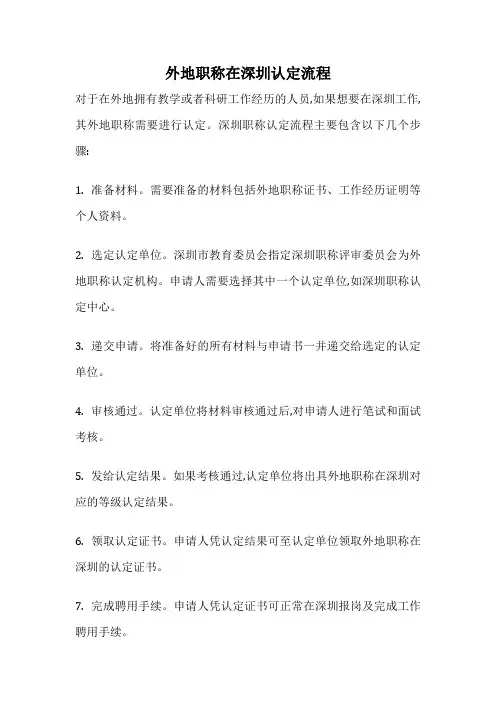 外地职称在深圳认定流程

对于在外地拥有教学或者科研工作经历的人员,如果想要在深圳工作,其外地职称需要进行认定。深圳职称认定流程主要包含以下几个步骤:

1. 准备材料。需要准备的材料包括外地职称证书、工作经历证明等个人资料。

2. 选定认定单位。深圳市教育委员会指定深圳职称评审委员会为外地职称认定机构。申请人需要选择其中一个认定单位,如深圳职称认定中心。

3. 递交申请。将准备好的所有材料与申请书一并递交给选定的认定单位。

4. 审核通过。认定单位将材料审核通过后,对申请人进行笔试和面试考核。

5. 发给认定结果。如果考核通过,认定单位将出具外地职称在深圳对应的等级认定结果。

6. 领取认定证书。申请人凭认定结果可至认定单位领取外地职称在深圳的认定证书。

7. 完成聘用手续。申请人凭认定证书可正常在深圳报岗及完成工作聘用手续。